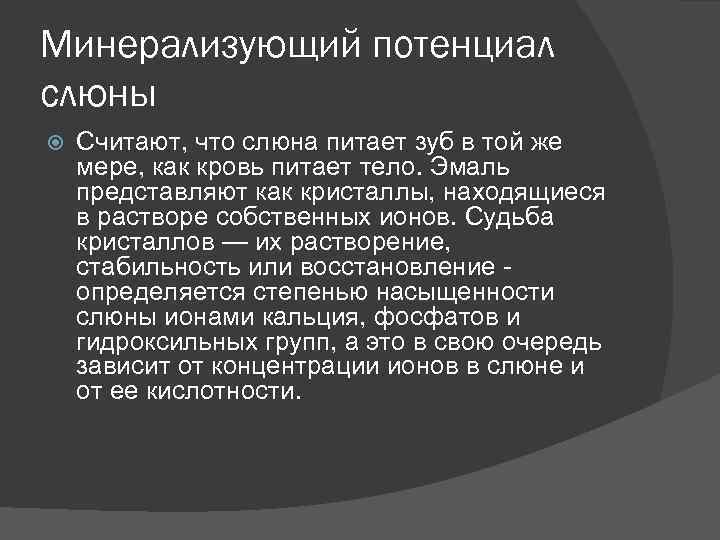 Минерализующий потенциал слюны

Считают, что слюна питает зуб в той же мере, как кровь питает тело. Эмаль представляют как кристаллы, находящиеся в растворе собственных ионов. Судьба кристаллов — их растворение, стабильность или восстановление - определяется степенью насыщенности слюны ионами кальция, фосфатов и гидроксильных групп, а это в свою очередь зависит от концентрации ионов в слюне и от ее кислотности.